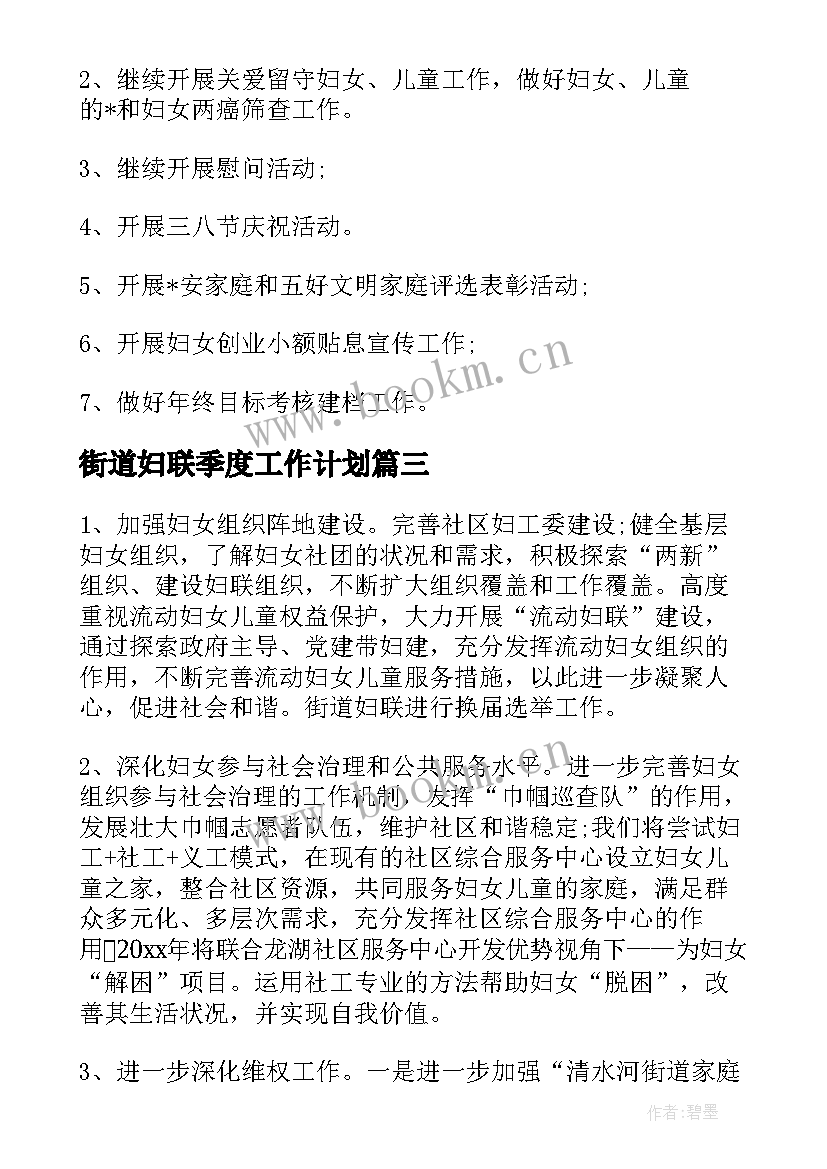 2、继续开展关爱留守妇女、儿童工作，做好妇女、儿童的*和妇女两癌筛查工作。

3、继续开展慰问活动;

4、开展三八节庆祝活动。

5、开展*安家庭和五好文明家庭评选表彰活动;

6、开展妇女创业小额贴息宣传工作;

7、做好年终目标考核建档工作。

www.bookm.cn

街道妇联季度工作计划篇三

1、加强妇女组织阵地建设。完善社区妇工委建设;健全基层妇女组织，了解妇女社团的状况和需求，积极探索“两新”组织、建设妇联组织，不断扩大组织覆盖和工作覆盖。高度重视流动妇女儿童权益保护，大力开展“流动妇联”建设，通过探索政府主导、党建带妇建，充分发挥流动妇女组织的作用，不断完善流动妇女儿童服务措施，以此进一步凝聚人心，促进社会和谐。街道妇联进行换届选举工作。

2、深化妇女参与社会治理和公共服务水平。进一步完善妇女组织参与社会治理的工作机制，发挥“巾帼巡查队”的作用，发展壮大巾帼志愿者队伍，维护社区和谐稳定;我们将尝试妇工+社工+义工模式，在现有的社区综合服务中心设立妇女儿童之家，整合社区资源，共同服务妇女儿童的家庭，满足群众多元化、多层次需求，充分发挥社区综合服务中心的作用20xx年将联合龙湖社区服务中心开发优势视角下——为妇女“解困”项目。运用社工专业的方法帮助妇女“脱困”，改善其生活状况，并实现自我价值。

3、进一步深化维权工作。一是进一步加强“清水河街道家庭

作者:碧墨